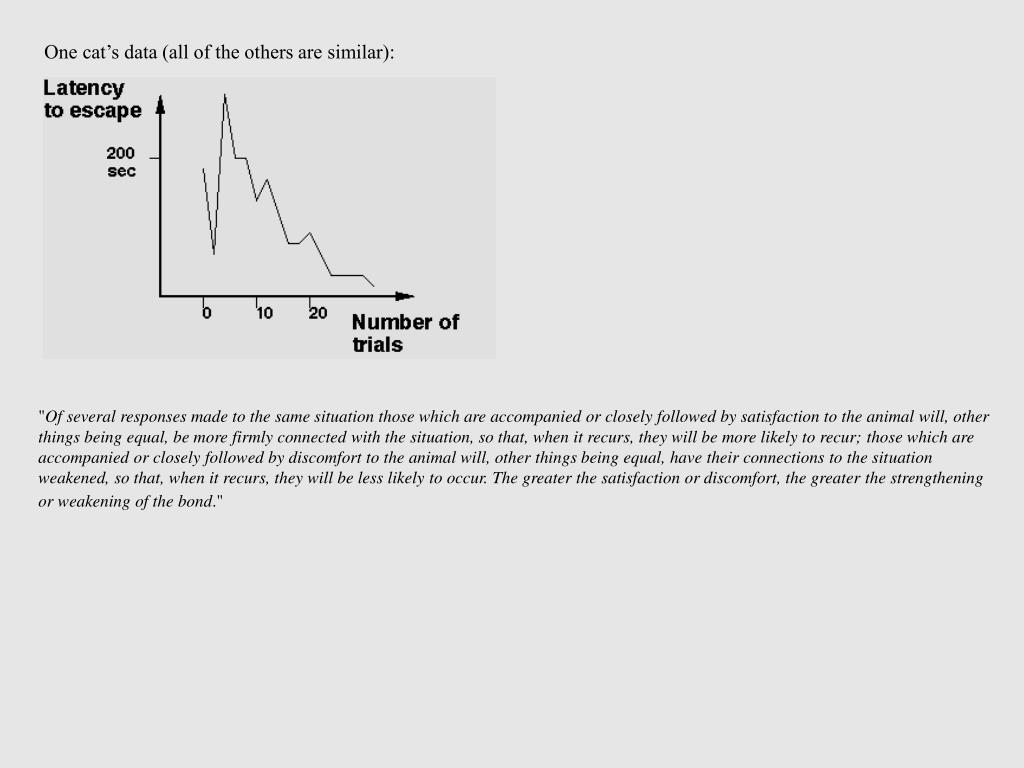 One cat’s data (all of the others are similar):

Latency to escape

200 sec

0 10 20

Number of trials

"Of several responses made to the same situation those which are accompanied or closely followed by satisfaction to the animal will, other things being equal, be more firmly connected with the situation, so that, when it recurs, they will be more likely to recur; those which are accompanied or closely followed by discomfort to the animal will, other things being equal, have their connections to the situation weakened, so that, when it recurs, they will be less likely to occur. The greater the satisfaction or discomfort, the greater the strengthening or weakening of the bond."